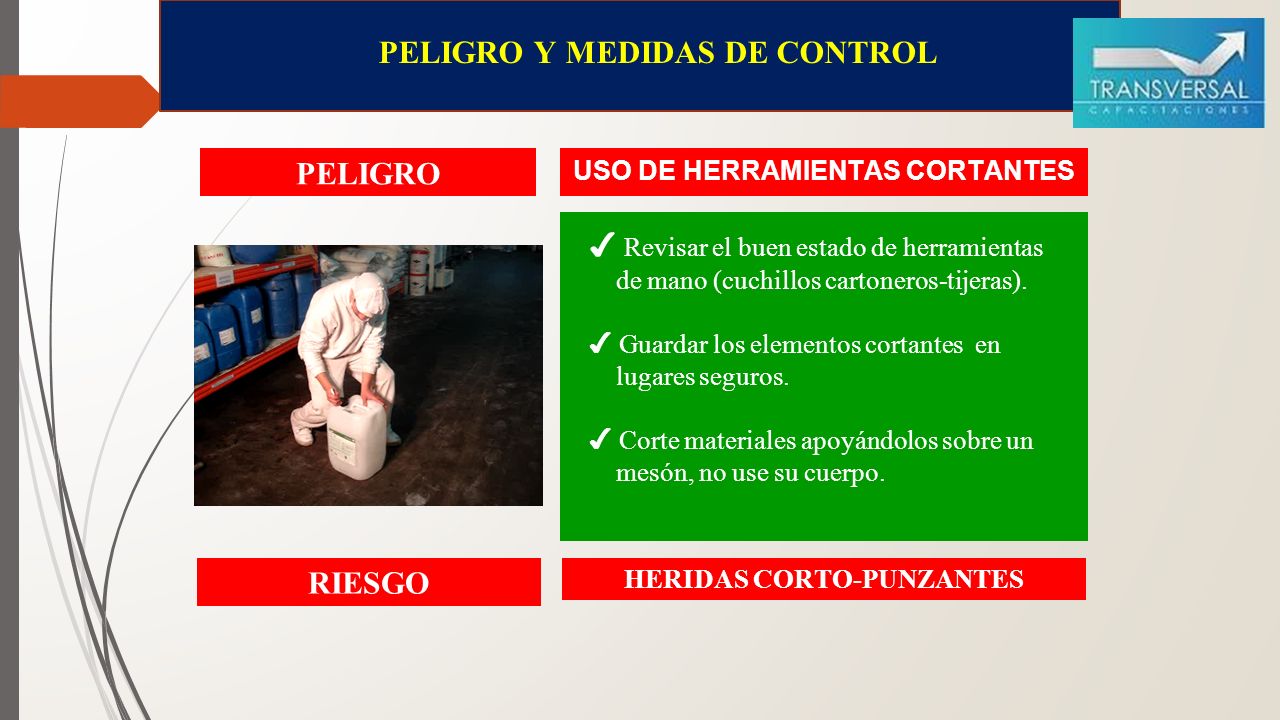 PELIGRO Y MEDIDAS DE CONTROL

TRANSVERSAL
CAPACITACIONES

PELIGRO

USO DE HERRAMIENTAS CORTANTES

✓ Revisar el buen estado de herramientas de mano (cuchillos cartoneros-tijeras).

✓ Guardar los elementos cortantes en lugares seguros.

✓ Corte materiales apoyándolos sobre un mesón, no use su cuerpo.

RIESGO

HERIDAS CORTO-PUNZANTES